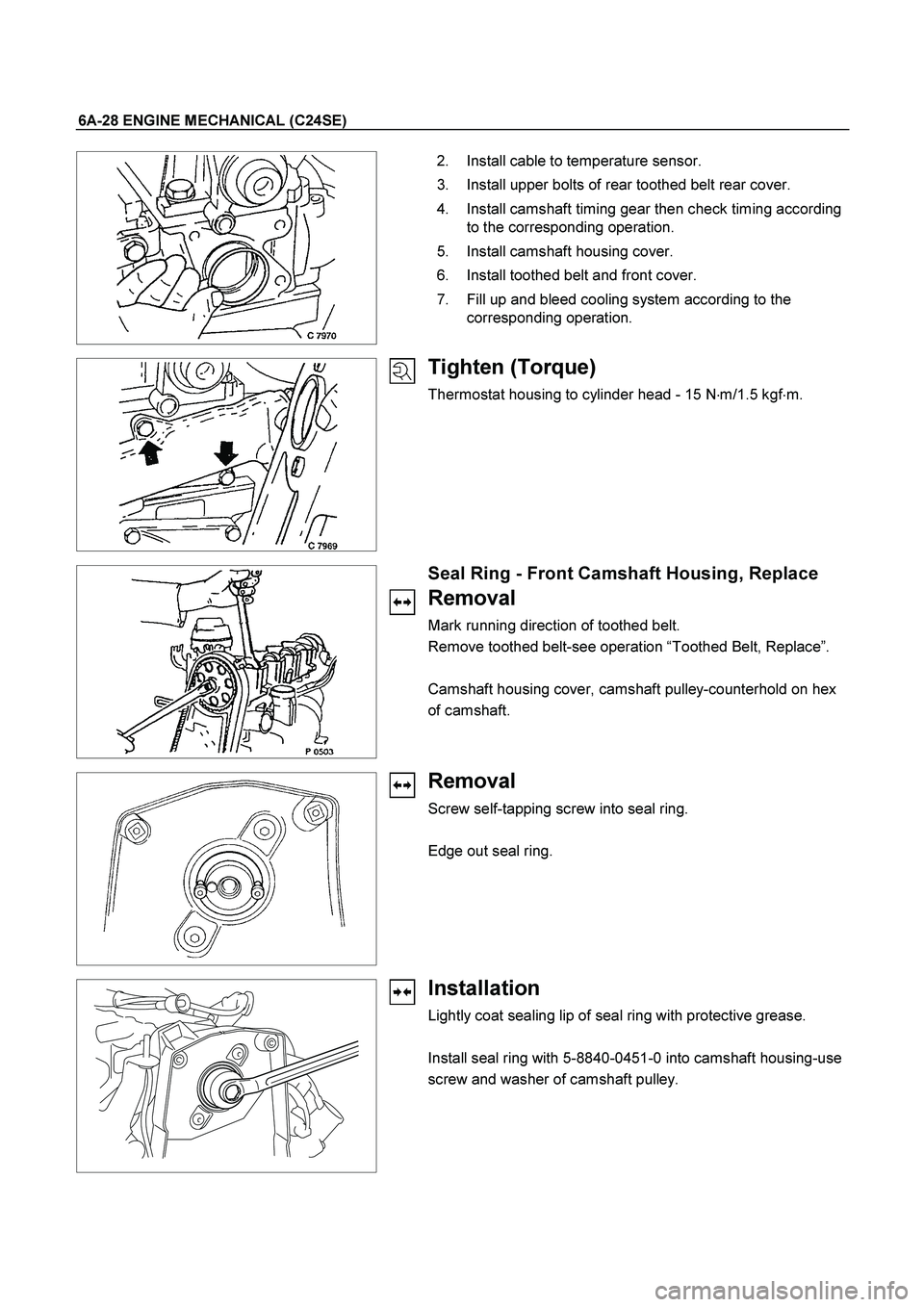 6A-28 ENGINE MECHANICAL (C24SE)

C 7970

2. Install cable to temperature sensor.
3. Install upper bolts of rear toothed belt rear cover.
4. Install camshaft timing gear then check timing according to the corresponding operation.
5. Install camshaft housing cover.
6. Install toothed belt and front cover.
7. Fill up and bleed cooling system according to the corresponding operation.

C 7969

Tighten (Torque)
Thermostat housing to cylinder head - 15 N·m/1.5 kgf·m.

P 0503

Seal Ring - Front Camshaft Housing, Replace
Removal
Mark running direction of toothed belt.
Remove toothed belt-see operation “Toothed Belt, Replace”.

Camshaft housing cover, camshaft pulley-counterhold on hex of camshaft.

Removal
Screw self-tapping screw into seal ring.

Edge out seal ring.

Installation
Lightly coat sealing lip of seal ring with protective grease.

Install seal ring with 5-8840-0451-0 into camshaft housing-use screw and washer of camshaft pulley.

carmanualsonline.info